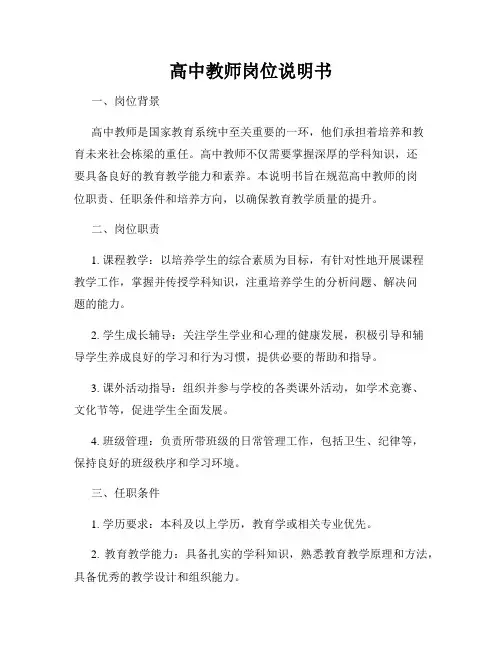 高中教师岗位说明书

一、岗位背景

高中教师是国家教育系统中至关重要的一环，他们承担着培养和教育未来社会栋梁的重任。高中教师不仅需要掌握深厚的学科知识，还要具备良好的教育教学能力和素养。本说明书旨在规范高中教师的岗位职责、任职条件和培养方向，以确保教育教学质量的提升。

二、岗位职责

1. 课程教学：以培养学生的综合素质为目标，有针对性地开展课程教学工作，掌握并传授学科知识，注重培养学生的分析问题、解决问题的能力。

2. 学生成长辅导：关注学生学业和心理的健康发展，积极引导和辅导学生养成良好的学习和行为习惯，提供必要的帮助和指导。

3. 课外活动指导：组织并参与学校的各类课外活动，如学术竞赛、文化节等，促进学生全面发展。

4. 班级管理：负责所带班级的日常管理工作，包括卫生、纪律等，保持良好的班级秩序和学习环境。

三、任职条件

1. 学历要求：本科及以上学历，教育学或相关专业优先。

2. 教育教学能力：具备扎实的学科知识，熟悉教育教学原理和方法，具备优秀的教学设计和组织能力。